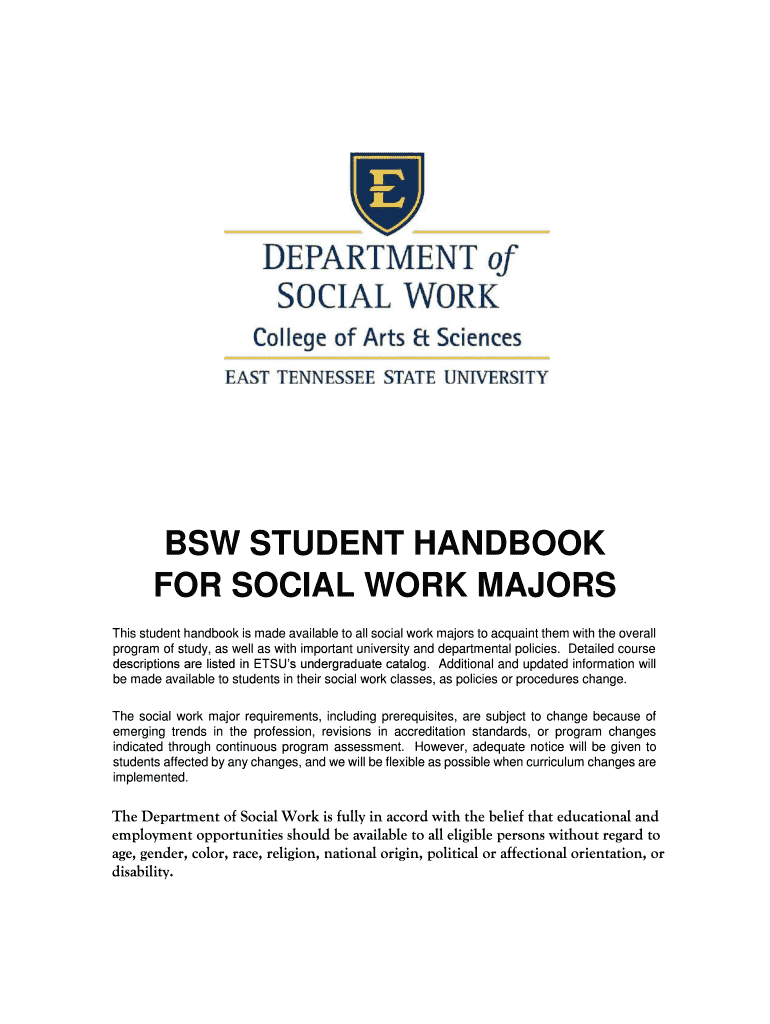 E

DEPARTMENT of SOCIAL WORK

College of Arts & Sciences

EAST TENNESSEE STATE UNIVERSITY

BSW STUDENT HANDBOOK FOR SOCIAL WORK MAJORS

This student handbook is made available to all social work majors to acquaint them with the overall program of study, as well as with important university and departmental policies. Detailed course descriptions are listed in ETSU's undergraduate catalog. Additional and updated information will be made available to students in their social work classes, as policies or procedures change.

The social work major requirements, including prerequisites, are subject to change because of emerging trends in the profession, revisions in accreditation standards, or program changes indicated through continuous program assessment. However, adequate notice will be given to students affected by any changes, and we will be flexible as possible when curriculum changes are implemented.

The Department of Social Work is fully in accord with the belief that educational and employment opportunities should be available to all eligible persons without regard to age, gender, color, race, religion, national origin, political or affectional orientation, or disability.